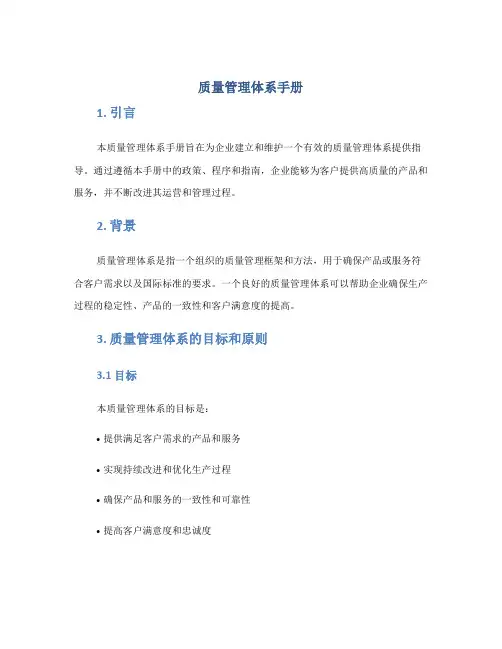 质量管理体系手册

1. 引言

本质量管理体系手册旨在为企业建立和维护一个有效的质量管理体系提供指导。通过遵循本手册中的政策、程序和指南，企业能够为客户提供高质量的产品和服务，并不断改进其运营和管理过程。

2. 背景

质量管理体系是指一个组织的质量管理框架和方法，用于确保产品或服务符合客户需求以及国际标准的要求。一个良好的质量管理体系可以帮助企业确保生产过程的稳定性、产品的一致性和客户满意度的提高。

3. 质量管理体系的目标和原则

3.1 目标

本质量管理体系的目标是：

• 提供满足客户需求的产品和服务

• 实现持续改进和优化生产过程

• 确保产品和服务的一致性和可靠性

• 提高客户满意度和忠诚度